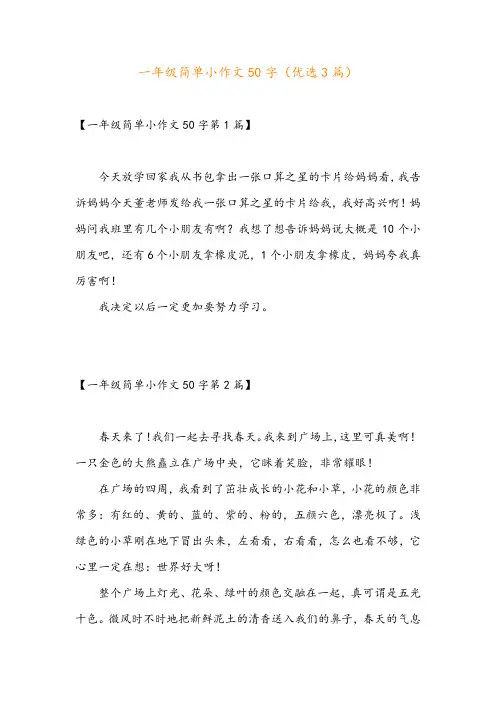 一年级简单小作文50字（优选3篇）

【一年级简单小作文50字第1篇】

今天放学回家我从书包拿出一张口算之星的卡片给妈妈看，我告诉妈妈今天董老师发给我一张口算之星的卡片给我，我好高兴啊！妈妈问我班里有几个小朋友有啊？我想了想告诉妈妈说大概是10个小朋友吧，还有6个小朋友拿橡皮泥，1个小朋友拿橡皮，妈妈夸我真厉害啊！

我决定以后一定更加要努力学习。

【一年级简单小作文50字第2篇】

春天来了！我们一起去寻找春天。我来到广场上，这里可真美啊！一只金色的大熊矗立在广场中央，它眯着笑脸，非常耀眼！

在广场的四周，我看到了茁壮成长的小花和小草，小花的颜色非常多：有红的、黄的、蓝的、紫的、粉的，五颜六色，漂亮极了。浅绿色的小草刚在地下冒出头来，左看看，右看看，怎么也看不够，它心里一定在想：世界好大呀！

整个广场上灯光、花朵、绿叶的颜色交融在一起，真可谓是五光十色。微风时不时地把新鲜泥土的清香送入我们的鼻子，春天的气息